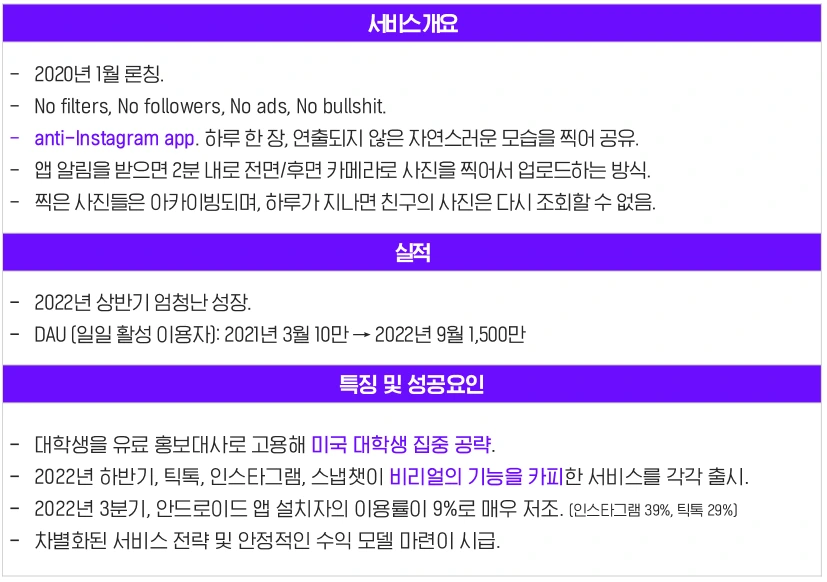 서비스개요

- 2020년 1월 론칭.
- No filters, No followers, No ads, No bullshit.
- anti-Instagram app. 하루 한 장, 연출되지 않은 자연스러운 모습을 찍어 공유.
- 앱 알림을 받으면 2분 내로 전면/후면 카메라로 사진을 찍어서 업로드하는 방식.
- 찍은 사진들은 아카이빙되며, 하루가 지나면 친구의 사진은 다시 조회할 수 없음.

실적

- 2022년 상반기 엄청난 성장.
- DAU (일일 활성 이용자): 2021년 3월 10만 → 2022년 9월 1,500만

특징 및 성공요인

- 대학생을 유료 홍보대사로 고용해 미국 대학생 집중 공략.
- 2022년 하반기, 틱톡, 인스타그램, 스냅챗이 비리얼의 기능을 카피한 서비스를 각각 출시.
- 2022년 3분기, 안드로이드 앱 설치자의 이용률이 9%로 매우 저조. (인스타그램 39%, 틱톡 29%)
- 차별화된 서비스 전략 및 안정적인 수익 모델 마련이 시급.